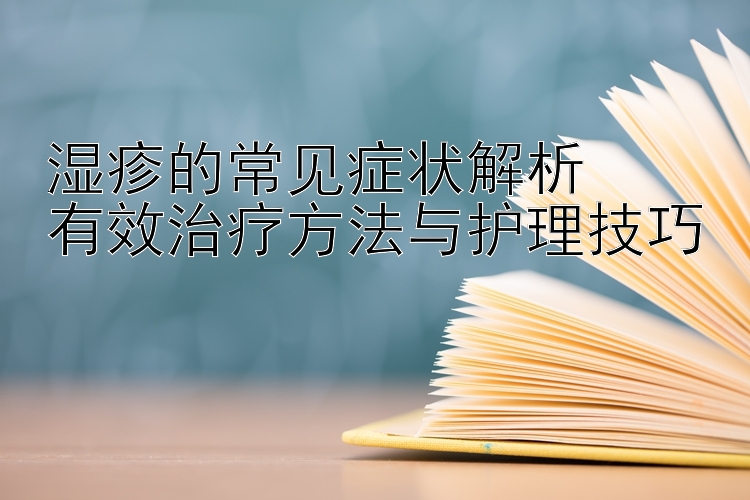 湿疹的常见症状解析
有效治疗方法与护理技巧